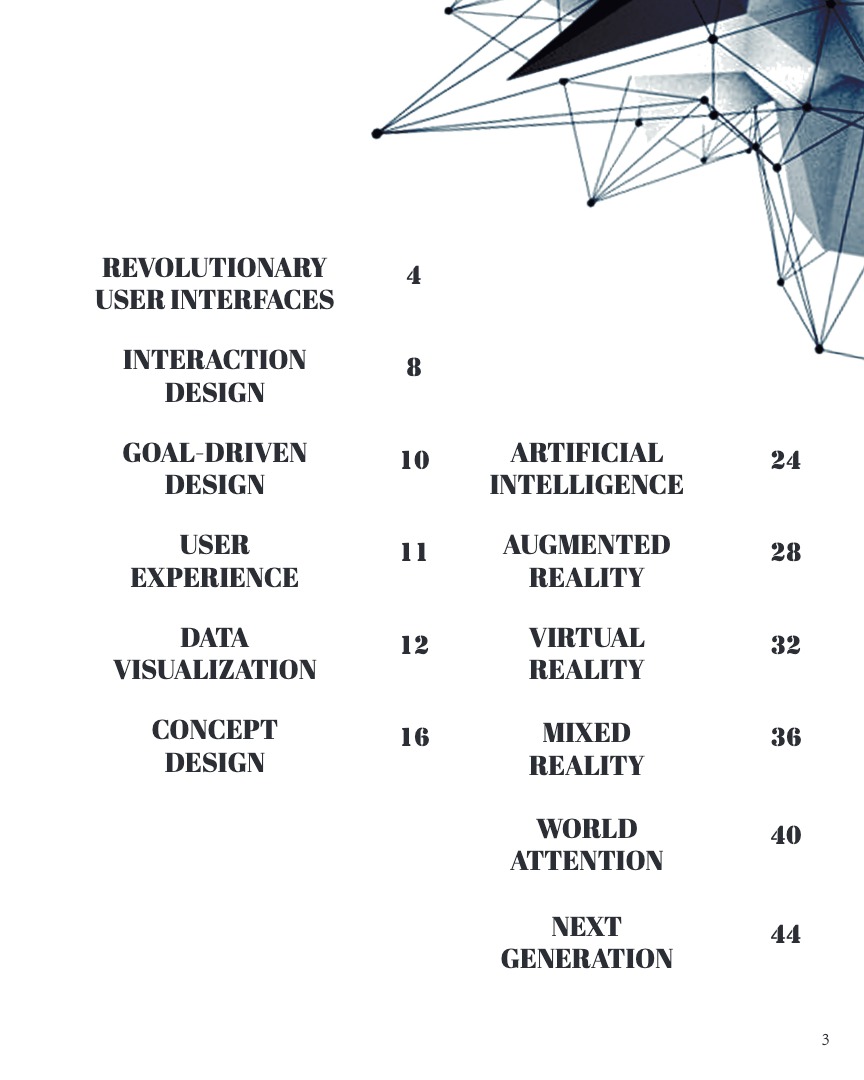 REVOLUTIONARY USER INTERFACES 4

INTERACTION DESIGN 8

GOAL-DRIVEN DESIGN 10

USER EXPERIENCE 11

DATA VISUALIZATION 12

CONCEPT DESIGN 16

ARTIFICIAL INTELLIGENCE 24

AUGMENTED REALITY 28

VIRTUAL REALITY 32

MIXED REALITY 36

WORLD ATTENTION 40

NEXT GENERATION 44

3